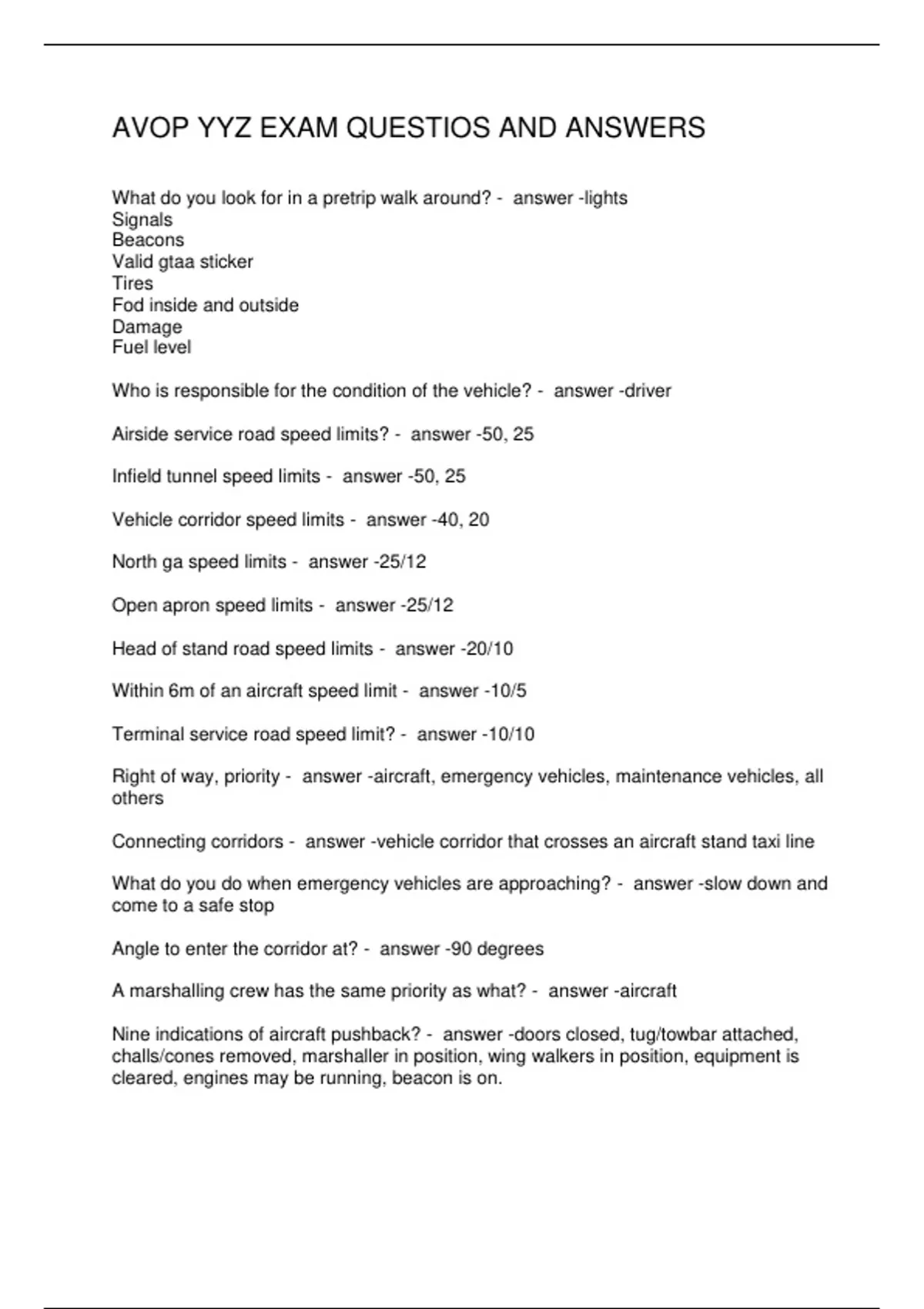 AVOP YYZ EXAM QUESTIOS AND ANSWERS

What do you look for in a pretrip walk around? - answer -lights
Signals
Beacons
Valid gtaa sticker
Tires
Fod inside and outside
Damage
Fuel level

Who is responsible for the condition of the vehicle? - answer -driver

Airside service road speed limits? - answer -50, 25

Infield tunnel speed limits - answer -50, 25

Vehicle corridor speed limits - answer -40, 20

North ga speed limits - answer -25/12

Open apron speed limits - answer -25/12

Head of stand road speed limits - answer -20/10

Within 6m of an aircraft speed limit - answer -10/5

Terminal service road speed limit? - answer -10/10

Right of way, priority - answer -aircraft, emergency vehicles, maintenance vehicles, all others

Connecting corridors - answer -vehicle corridor that crosses an aircraft stand taxi line

What do you do when emergency vehicles are approaching? - answer -slow down and come to a safe stop

Angle to enter the corridor at? - answer -90 degrees

A marshalling crew has the same priority as what? - answer -aircraft

Nine indications of aircraft pushback? - answer -doors closed, tug/towbar attached, challs/cones removed, marshaller in position, wing walkers in position, equipment is cleared, engines may be running, beacon is on.